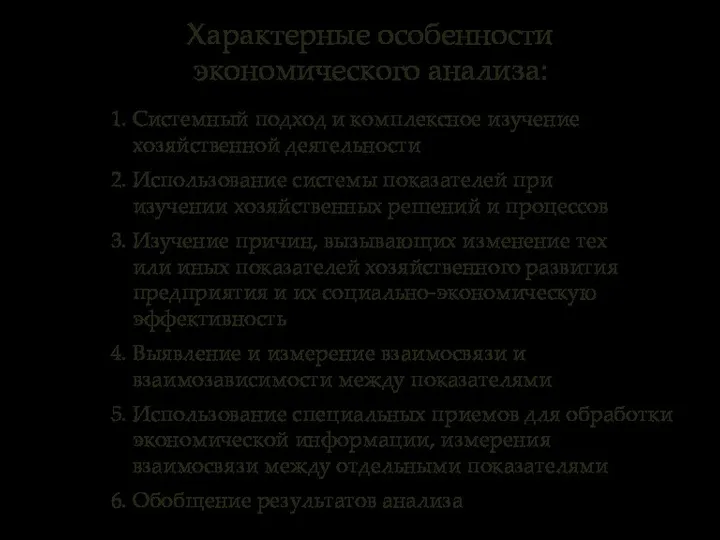 Характерные особенности экономического анализа:

1. Системный подход и комплексное изучение хозяйственной деятельности
2. Использование системы показателей при изучении хозяйственных решений и процессов
3. Изучение причин, вызывающих изменение тех или иных показателей хозяйственного развития предприятия и их социально-экономическую эффективность
4. Выявление и измерение взаимосвязи и взаимозависимости между показателями
5. Использование специальных приемов для обработки экономической информации, измерения взаимосвязи между отдельными показателями
6. Обобщение результатов анализа